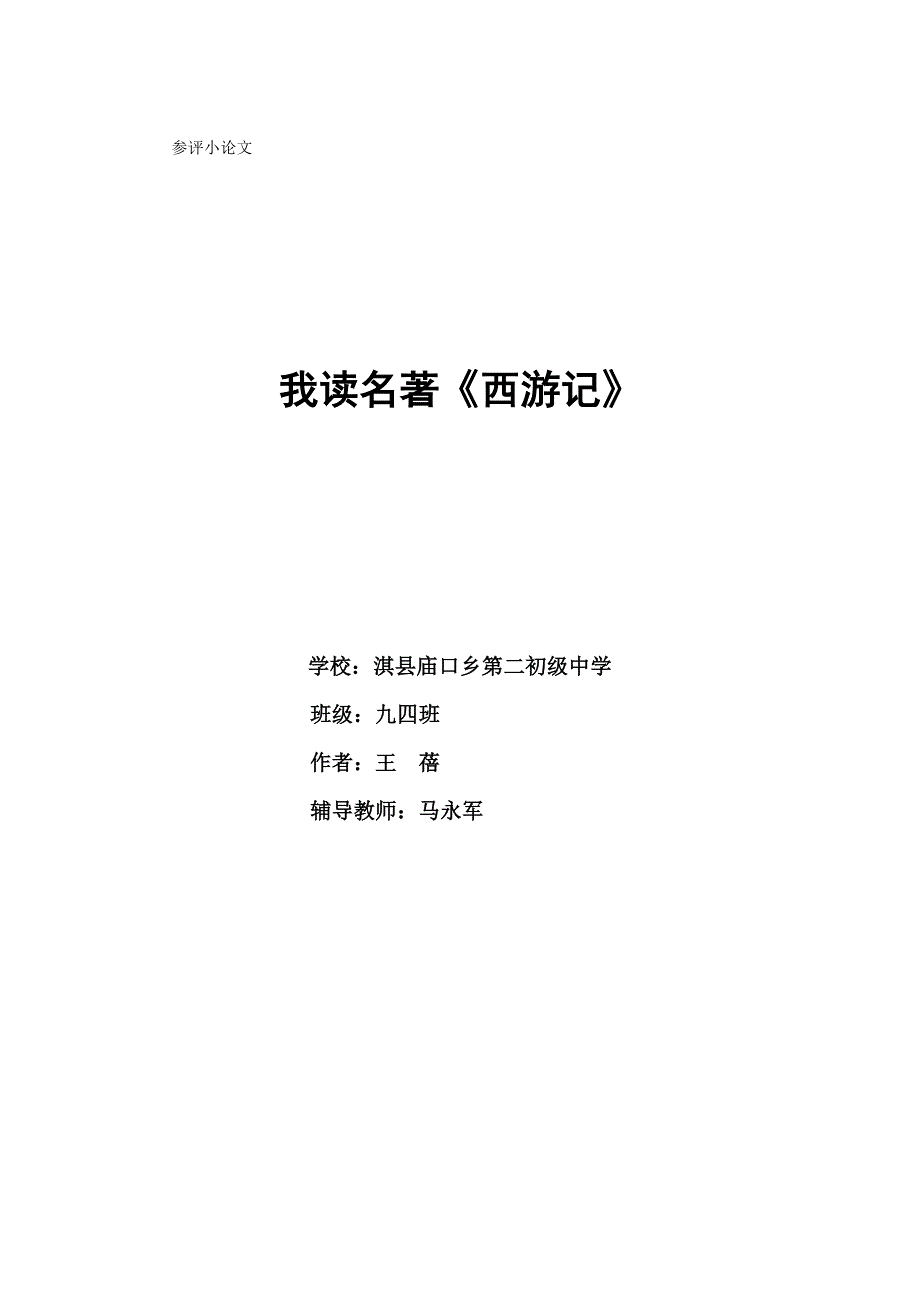 参评小论文

我读名著《西游记》

学校：淇县庙口乡第二初级中学

班级：九四班

作者：王　蓓

辅导教师：马永军